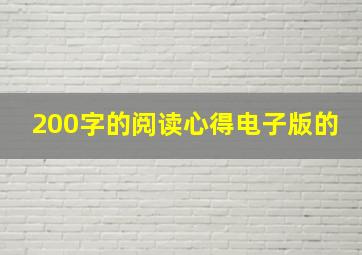 200字的阅读心得电子版的